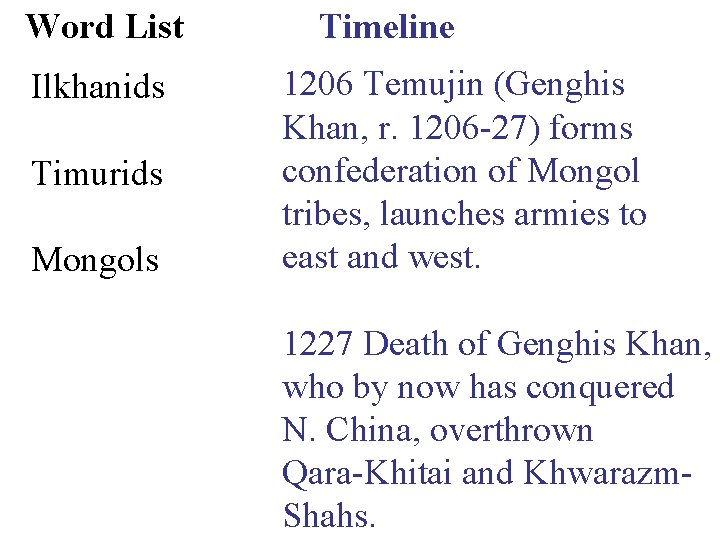 Word List

Ilkhanids

Timurids

Mongols

Timeline

1206 Temujin (Genghis Khan, r. 1206-27) forms confederation of Mongol tribes, launches armies to east and west.

1227 Death of Genghis Khan, who by now has conquered N. China, overthrown Qara-Khitai and Khwarazm-Shahs.